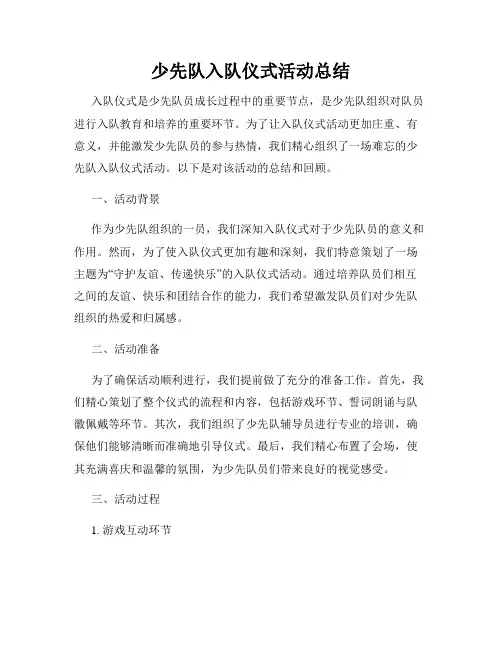 少先队入队仪式活动总结

入队仪式是少先队员成长过程中的重要节点，是少先队组织对队员进行入队教育和培养的重要环节。为了让入队仪式活动更加庄重、有意义，并能激发少先队员的参与热情，我们精心组织了一场难忘的少先队入队仪式活动。以下是对该活动的总结和回顾。

一、活动背景

作为少先队组织的一员，我们深知入队仪式对于少先队员的意义和作用。然而，为了使入队仪式更加有趣和深刻，我们特意策划了一场主题为“守护友谊、传递快乐”的入队仪式活动。通过培养队员们相互之间的友谊、快乐和团结合作的能力，我们希望激发队员们对少先队组织的热爱和归属感。

二、活动准备

为了确保活动顺利进行，我们提前做了充分的准备工作。首先，我们精心策划了整个仪式的流程和内容，包括游戏环节、誓词朗诵与队徽佩戴等环节。其次，我们组织了少先队辅导员进行专业的培训，确保他们能够清晰而准确地引导仪式。最后，我们精心布置了会场，使其充满喜庆和温馨的氛围，为少先队员们带来良好的视觉感受。

三、活动过程

1. 游戏互动环节